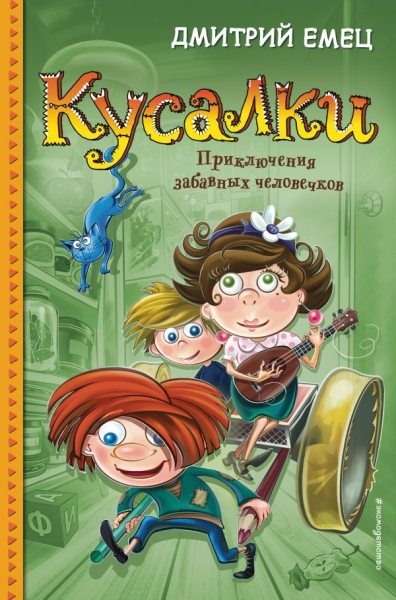 ДМИТРИЙ ЕМЕЦ

Кусалки

Приключения забавных человечков

Д
Ф И

#эксмодетство